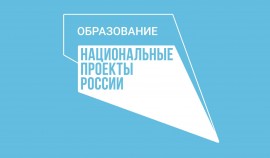 ОБРАЗОВАНИЕ

НАЦИОНАЛЬНЫЕ
ПРОЕКТЫ
РОССИИ